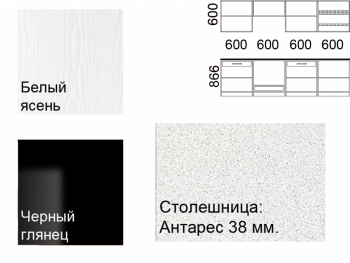 Белый ясень

600

600 600 600 600

866

Черный глянец

Столешница: Антарес 38 мм.